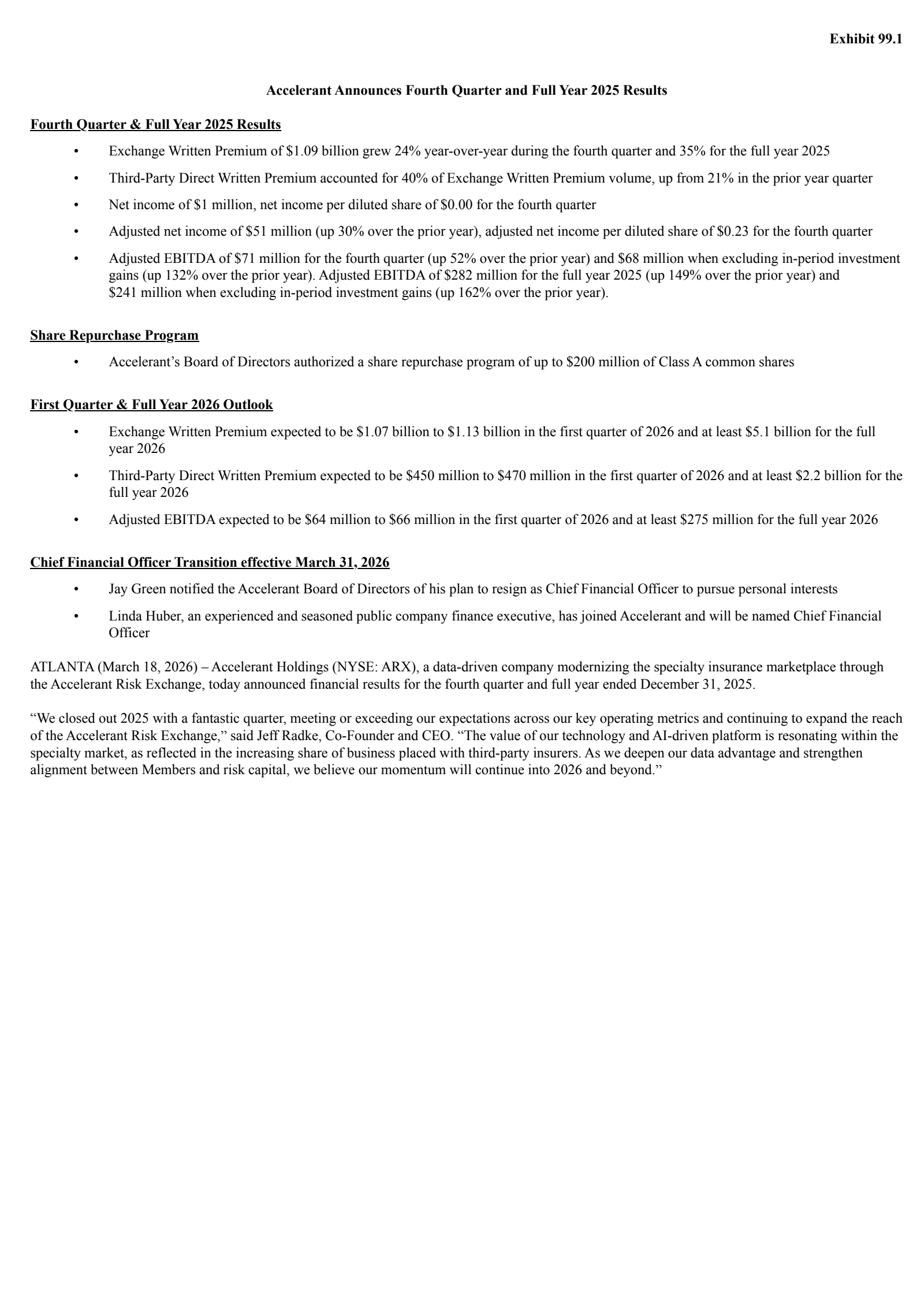 Exhibit 99.1

Accelerant Announces Fourth Quarter and Full Year 2025 Results

Fourth Quarter & Full Year 2025 Results

• Exchange Written Premium of \$1.09 billion grew 24% year-over-year during the fourth quarter and 35% for the full year 2025

• Third-Party Direct Written Premium accounted for 40% of Exchange Written Premium volume, up from 21% in the prior year quarter

• Net income of \$1 million, net income per diluted share of \$0.00 for the fourth quarter

• Adjusted net income of \$51 million (up 30% over the prior year), adjusted net income per diluted share of \$0.23 for the fourth quarter

• Adjusted EBITDA of \$71 million for the fourth quarter (up 52% over the prior year) and \$68 million when excluding in-period investment gains (up 132% over the prior year). Adjusted EBITDA of \$282 million for the full year 2025 (up 149% over the prior year) and \$241 million when excluding in-period investment gains (up 162% over the prior year).

Share Repurchase Program

• Accelerant's Board of Directors authorized a share repurchase program of up to \$200 million of Class A common shares

First Quarter & Full Year 2026 Outlook

• Exchange Written Premium expected to be \$1.07 billion to \$1.13 billion in the first quarter of 2026 and at least \$5.1 billion for the full year 2026

• Third-Party Direct Written Premium expected to be \$450 million to \$470 million in the first quarter of 2026 and at least \$2.2 billion for the full year 2026

• Adjusted EBITDA expected to be \$64 million to \$66 million in the first quarter of 2026 and at least \$275 million for the full year 2026

Chief Financial Officer Transition effective March 31, 2026

• Jay Green notified the Accelerant Board of Directors of his plan to resign as Chief Financial Officer to pursue personal interests

• Linda Huber, an experienced and seasoned public company finance executive, has joined Accelerant and will be named Chief Financial Officer

ATLANTA (March 18, 2026) – Accelerant Holdings (NYSE: ARX), a data-driven company modernizing the specialty insurance marketplace through the Accelerant Risk Exchange, today announced financial results for the fourth quarter and full year ended December 31, 2025.

"We closed out 2025 with a fantastic quarter, meeting or exceeding our expectations across our key operating metrics and continuing to expand the reach of the Accelerant Risk Exchange," said Jeff Radke, Co-Founder and CEO. "The value of our technology and AI-driven platform is resonating within the specialty market, as reflected in the increasing share of business placed with third-party insurers. As we deepen our data advantage and strengthen alignment between Members and risk capital, we believe our momentum will continue into 2026 and beyond."